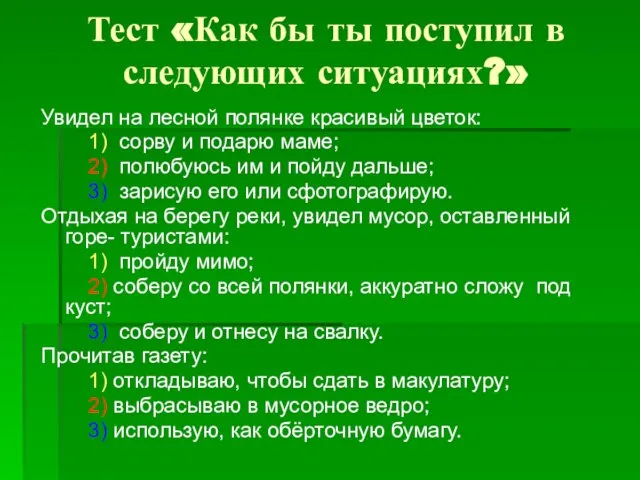 Тест «Как бы ты поступил в следующих ситуациях?»

Увидел на лесной полянке красивый цветок:
1) сорву и подарю маме;
2) полюбуюсь им и пойду дальше;
3) зарисую его или сфотографирую.

Отдыхая на берегу реки, увидел мусор, оставленный горе- туристами:
1) пройду мимо;
2) соберу со всей полянки, аккуратно сложу под куст;
3) соберу и отнесу на свалку.

Прочитав газету:
1) откладываю, чтобы сдать в макулатуру;
2) выбрасываю в мусорное ведро;
3) использую, как обёрточную бумагу.